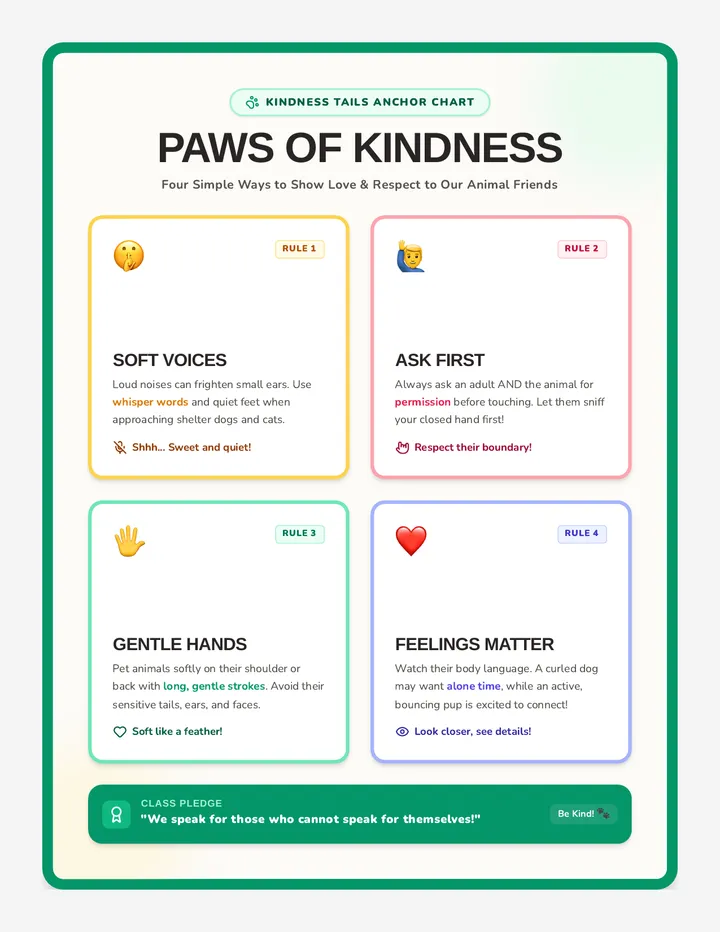 KINDNESS TAILS ANCHOR CHART

PAWS OF KINDNESS

Four Simple Ways to Show Love & Respect to Our Animal Friends

RULE 1

SOFT VOICES

Loud noises can frighten small ears. Use whisper words and quiet feet when approaching shelter dogs and cats.

Shhh... Sweet and quiet!

RULE 2

ASK FIRST

Always ask an adult AND the animal for permission before touching. Let them sniff your closed hand first!

Respect their boundary!

RULE 3

GENTLE HANDS

Pet animals softly on their shoulder or back with long, gentle strokes. Avoid their sensitive tails, ears, and faces.

Soft like a feather!

RULE 4

FEELINGS MATTER

Watch their body language. A curled dog may want alone time, while an active, bouncing pup is excited to connect!

Look closer, see details!

CLASS PLEDGE

"We speak for those who cannot speak for themselves!"

Be Kind! 🐾